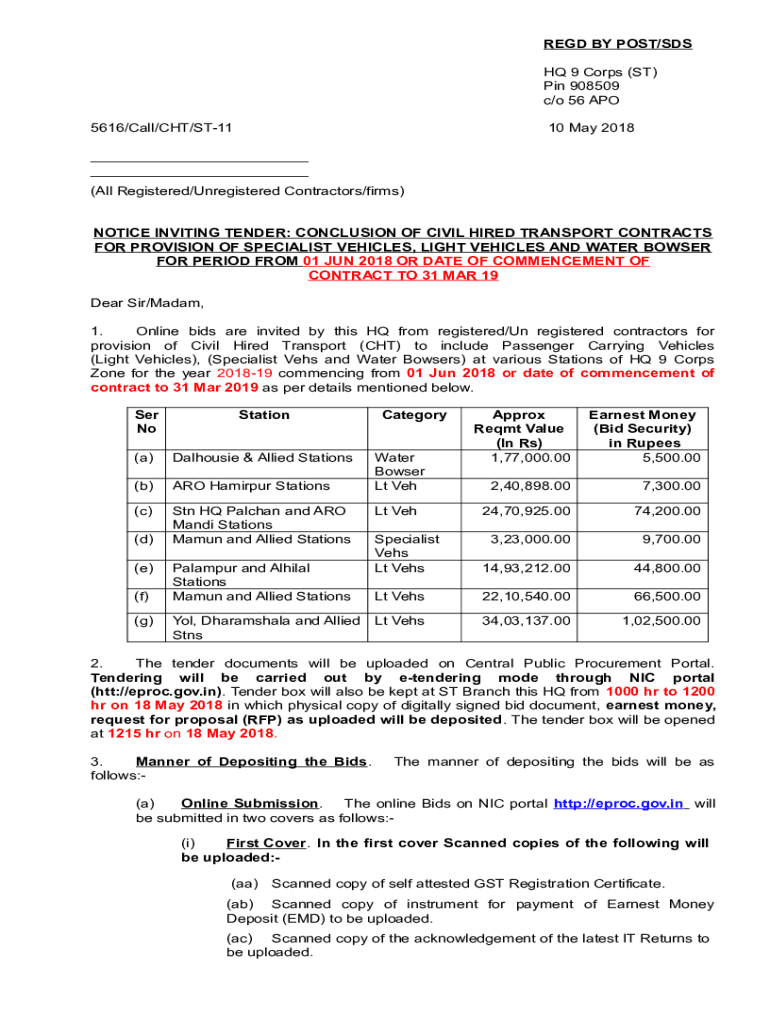 REGD BY POST/SDS

HQ 9 Corps (ST)
Pin 908509
c/o 56 APO

5616/Call/CHT/ST-11

10 May 2018

(All Registered/Unregistered Contractors/firms)

NOTICE INVITING TENDER: CONCLUSION OF CIVIL HIRED TRANSPORT CONTRACTS FOR PROVISION OF SPECIALIST VEHICLES, LIGHT VEHICLES AND WATER BOWSER FOR PERIOD FROM 01 JUN 2018 OR DATE OF COMMENCEMENT OF CONTRACT TO 31 MAR 19

Dear Sir/Madam,

1. Online bids are invited by this HQ from registered/Un registered contractors for provision of Civil Hired Transport (CHT) to include Passenger Carrying Vehicles (Light Vehicles), (Specialist Vehs and Water Bowsers) at various Stations of HQ 9 Corps Zone for the year 2018-19 commencing from 01 Jun 2018 or date of commencement of contract to 31 Mar 2019 as per details mentioned below.

| Ser No | Station | Category | Approx Reqmt Value (In Rs) | Earnest Money (Bid Security) in Rupees |
|---|---|---|---|---|
| (a) | Dalhousie & Allied Stations | Water Bowser | 1,77,000.00 | 5,500.00 |
| (b) | ARO Hamirpur Stations | Lt Veh | 2,40,898.00 | 7,300.00 |
| (c) | Stn HQ Palchan and ARO Mandi Stations | Lt Veh | 24,70,925.00 | 74,200.00 |
| (d) | Mamun and Allied Stations | Specialist Vehs | 3,23,000.00 | 9,700.00 |
| (e) | Palampur and Alhilal Stations | Lt Vehs | 14,93,212.00 | 44,800.00 |
| (f) | Mamun and Allied Stations | Lt Vehs | 22,10,540.00 | 66,500.00 |
| (g) | Yol, Dharamshala and Allied Stns | Lt Vehs | 34,03,137.00 | 1,02,500.00 |

2. The tender documents will be uploaded on Central Public Procurement Portal. Tendering will be carried out by e-tendering mode through NIC portal (htt://eproc.gov.in). Tender box will also be kept at ST Branch this HQ from 1000 hr to 1200 hr on 18 May 2018 in which physical copy of digitally signed bid document, earnest money, request for proposal (RFP) as uploaded will be deposited. The tender box will be opened at 1215 hr on 18 May 2018.

3. Manner of Depositing the Bids. The manner of depositing the bids will be as follows:-

(a) Online Submission. The online Bids on NIC portal http://eproc.gov.in will be submitted in two covers as follows:-

(i) First Cover. In the first cover Scanned copies of the following will be uploaded:-

(aa) Scanned copy of self attested GST Registration Certificate.

(ab) Scanned copy of instrument for payment of Earnest Money Deposit (EMD) to be uploaded.

(ac) Scanned copy of the acknowledgement of the latest IT Returns to be uploaded.